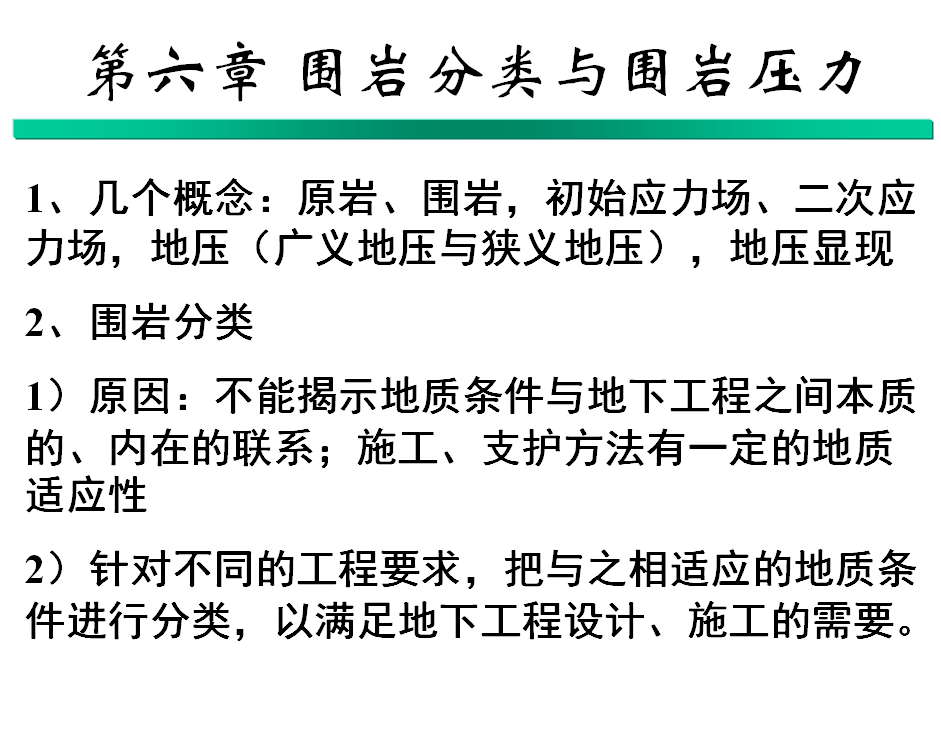 第六章 围岩分类与围岩压力

1、几个概念：原岩、围岩，初始应力场、二次应力场，地压（广义地压与狭义地压），地压显现

2、围岩分类

1）原因：不能揭示地质条件与地下工程之间本质的、内在的联系；施工、支护方法有一定的地质适应性

2）针对不同的工程要求，把与之相适应的地质条件进行分类，以满足地下工程设计、施工的需要。